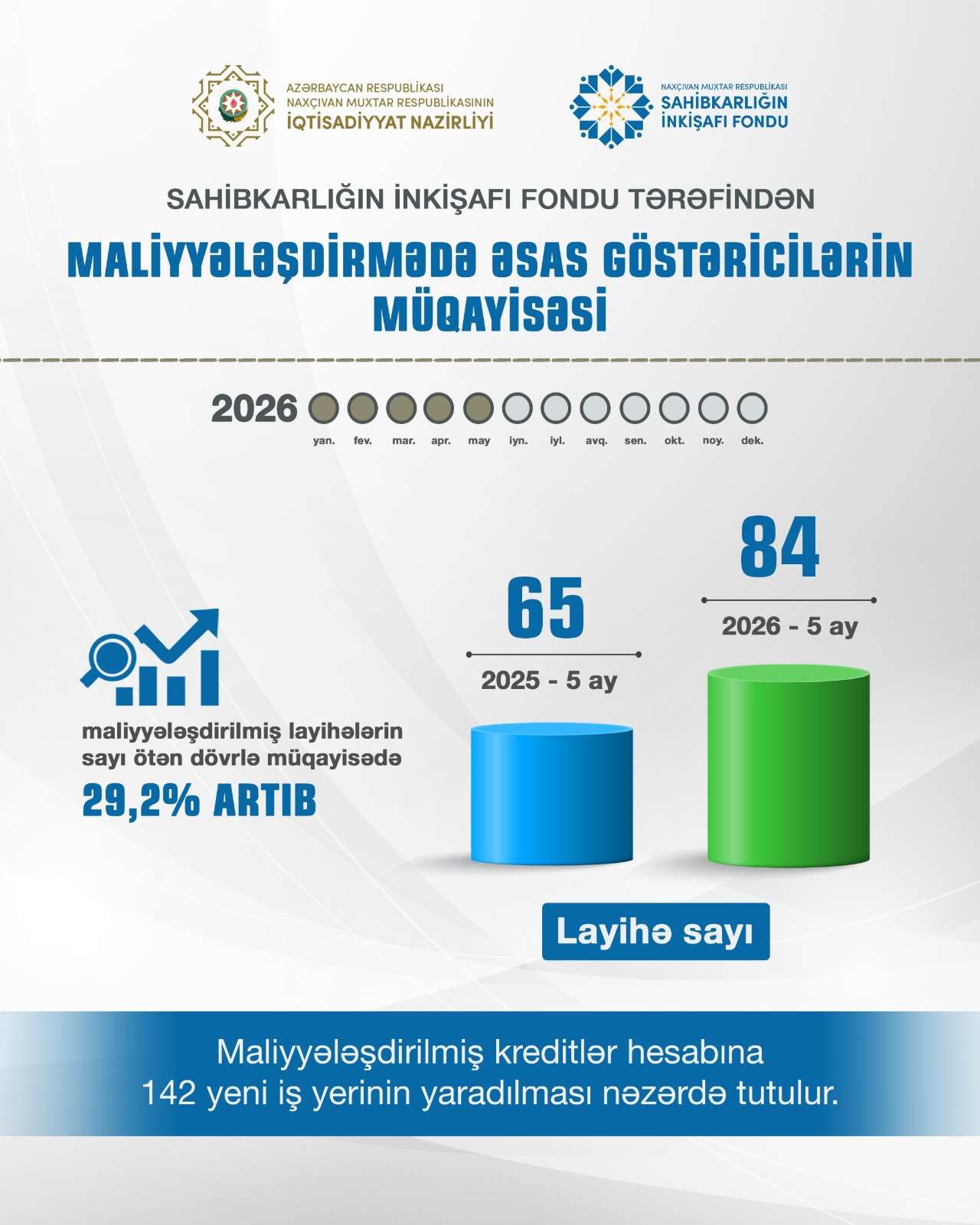 AZƏRBAYCAN RESPUBLİKASI
NAXÇIVAN MUXTAR RESPUBLİKASININ
İQTİSADİYYAT NAZİRLİYİ

NAXÇIVAN MUXTAR RESPUBLİKASI
SAHİBKARLIĞIN
İNKİŞAFI FONDU

SAHİBKARLIĞIN İNKİŞAFI FONDU TƏRƏFİNDƏN

MALİYYƏLƏŞDİRMƏDƏ ƏSAS GÖSTƏRİCİLƏRİN MÜQAYİSƏSİ

2026

yan. fev. mar. apr. may iyn. iyl. avq. sen. okt. noy. dek.

maliyyələşdirilmiş layihələrin sayı ötən dövrlə müqayisədə
29,2% ARTIB

65
2025 - 5 ay

84
2026 - 5 ay

Layihə sayı

Maliyyələşdirilmiş kreditlər hesabına
142 yeni iş yerinin yaradılması nəzərdə tutulur.